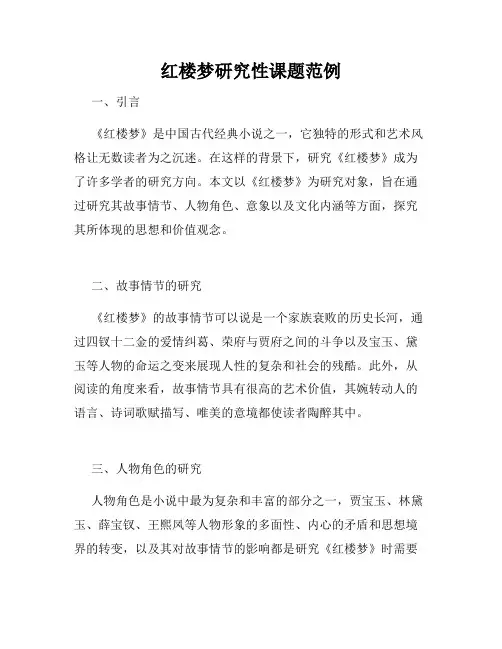 红楼梦研究性课题范例

一、引言

《红楼梦》是中国古代经典小说之一，它独特的形式和艺术风格让无数读者为之沉迷。在这样的背景下，研究《红楼梦》成为了许多学者的研究方向。本文以《红楼梦》为研究对象，旨在通过研究其故事情节、人物角色、意象以及文化内涵等方面，探究其所体现的思想和价值观念。

二、故事情节的研究

《红楼梦》的故事情节可以说是一个家族衰败的历史长河，通过四钗十二金的爱情纠葛、荣府与贾府之间的斗争以及宝玉、黛玉等人物的命运之变来展现人性的复杂和社会的残酷。此外，从阅读的角度来看，故事情节具有很高的艺术价值，其婉转动人的语言、诗词歌赋描写、唯美的意境都使读者陶醉其中。

三、人物角色的研究

人物角色是小说中最为复杂和丰富的部分之一，贾宝玉、林黛玉、薛宝钗、王熙凤等人物形象的多面性、内心的矛盾和思想境界的转变，以及其对故事情节的影响都是研究《红楼梦》时需要